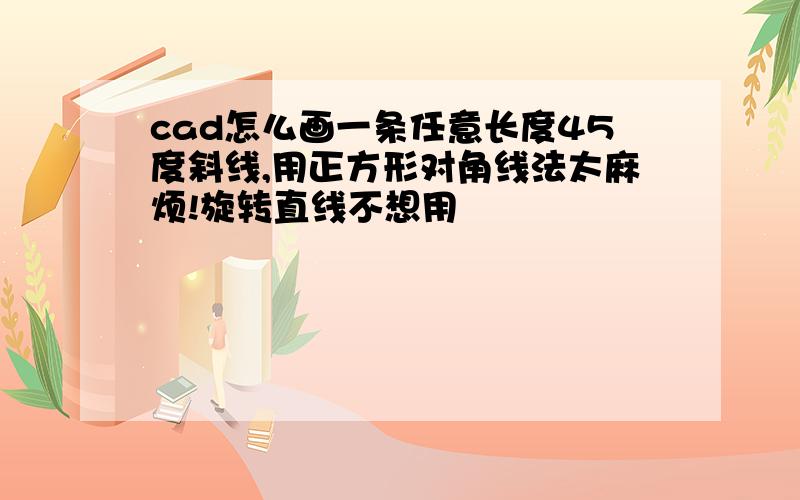 cad怎么画一条任意长度45度斜线,用正方形对角线法太麻烦!旋转直线不想用